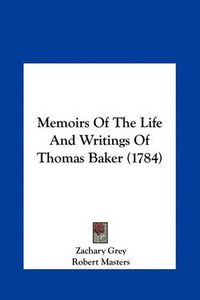 Memoirs Of The Life And Writings Of Thomas Baker (1784)

Zachary Grey
Robert Masters